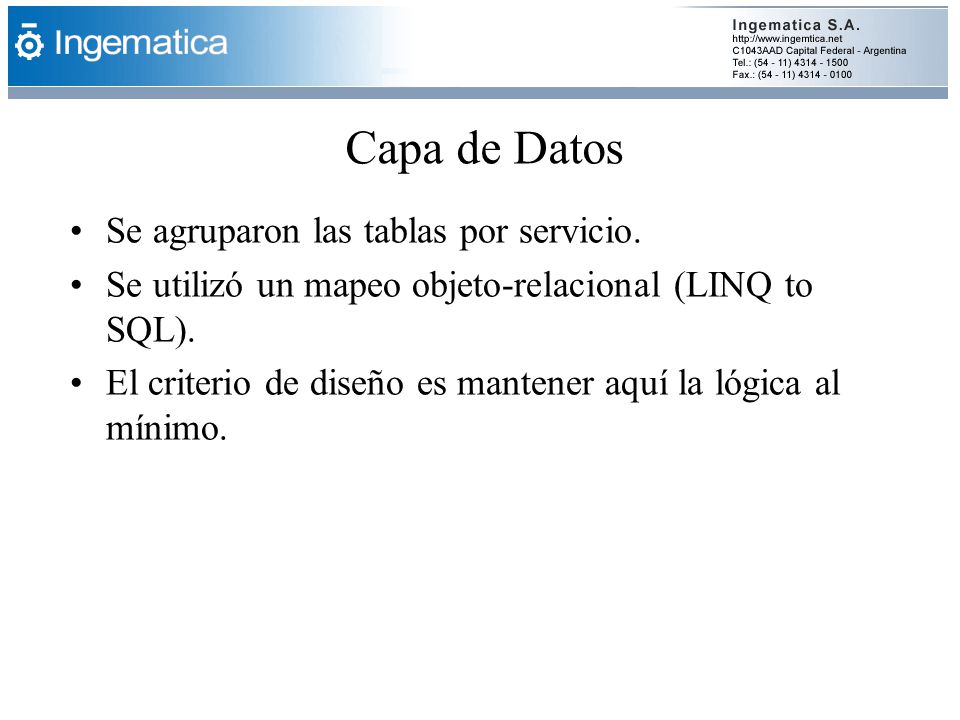 Ingematica

Ingematica S.A.
http://www.ingemtica.net
C1043AAD Capital Federal - Argentina
Tel.: (54 - 11) 4314 - 1500
Fax.: (54 - 11) 4314 - 0100

Capa de Datos

• Se agruparon las tablas por servicio.
• Se utilizó un mapeo objeto-relacional (LINQ to SQL).
• El criterio de diseño es mantener aquí la lógica al mínimo.